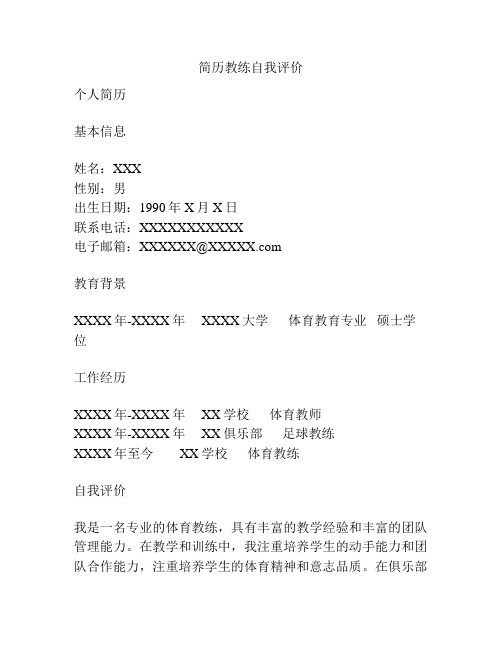 简历教练自我评价

个人简历

基本信息

姓名：XXX
性别：男
出生日期：1990 年 X 月 X 日
联系电话：XXXXXXXXXXX
电子邮箱：XXXXXX@XXXXX.com

教育背景

XXXX 年-XXXX 年　XXXX 大学　体育教育专业　硕士学位

工作经历

XXXX 年-XXXX 年　XX 学校　体育教师
XXXX 年-XXXX 年　XX 俱乐部　足球教练
XXXX 年至今　XX 学校　体育教练

自我评价

我是一名专业的体育教练，具有丰富的教学经验和丰富的团队管理能力。在教学和训练中，我注重培养学生的动手能力和团队合作能力，注重培养学生的体育精神和意志品质。在俱乐部